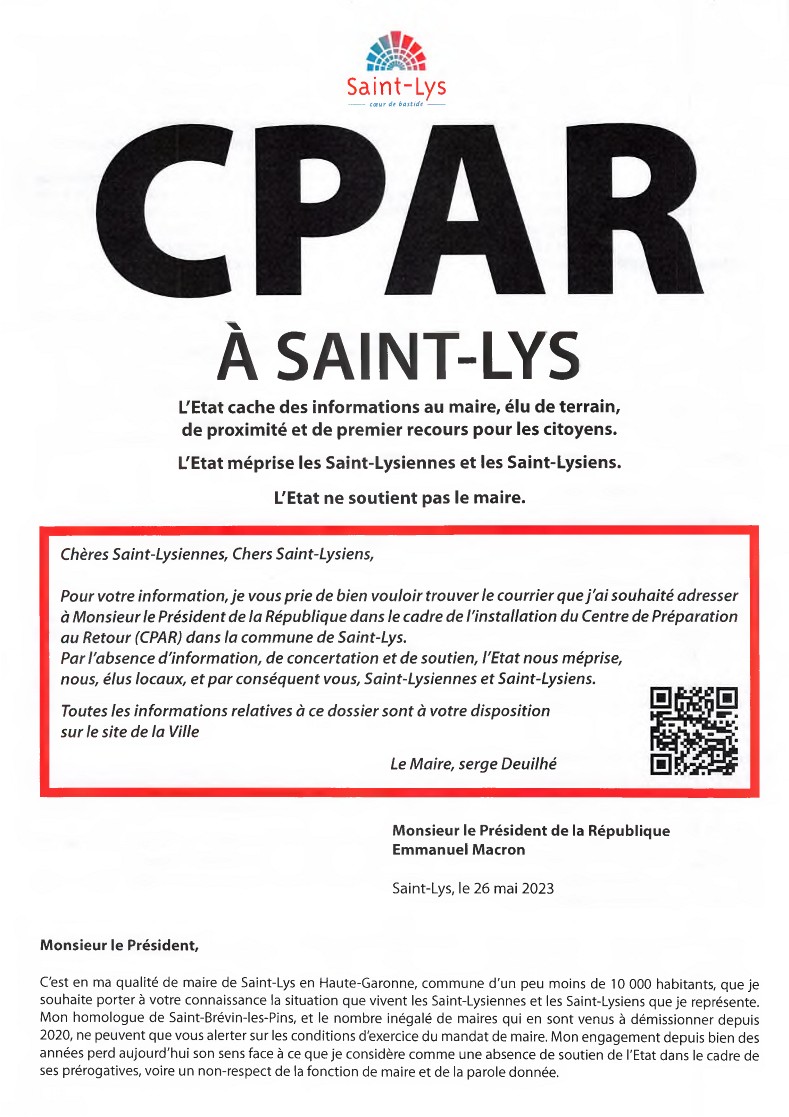 Saint-Lys
cœur de bastide

CPAR

À SAINT-LYS

L'Etat cache des informations au maire, élu de terrain, de proximité et de premier recours pour les citoyens.

L'Etat méprise les Saint-Lysiennes et les Saint-Lysiens.

L'Etat ne soutient pas le maire.

Chères Saint-Lysiennes, Chers Saint-Lysiens,

Pour votre information, je vous prie de bien vouloir trouver le courrier que j'ai souhaité adresser à Monsieur le Président de la République dans le cadre de l'installation du Centre de Préparation au Retour (CPAR) dans la commune de Saint-Lys.
Par l'absence d'information, de concertation et de soutien, l'Etat nous méprise, nous, élus locaux, et par conséquent vous, Saint-Lysiennes et Saint-Lysiens.

Toutes les informations relatives à ce dossier sont à votre disposition sur le site de la Ville

Le Maire, serge Deuilhé

Monsieur le Président de la République
Emmanuel Macron

Saint-Lys, le 26 mai 2023

Monsieur le Président,

C'est en ma qualité de maire de Saint-Lys en Haute-Garonne, commune d'un peu moins de 10 000 habitants, que je souhaite porter à votre connaissance la situation que vivent les Saint-Lysiennes et les Saint-Lysiens que je représente. Mon homologue de Saint-Brévin-les-Pins, et le nombre inégalé de maires qui en sont venus à démissionner depuis 2020, ne peuvent que vous alerter sur les conditions d'exercice du mandat de maire. Mon engagement depuis bien des années perd aujourd'hui son sens face à ce que je considère comme une absence de soutien de l'Etat dans le cadre de ses prérogatives, voire un non-respect de la fonction de maire et de la parole donnée.